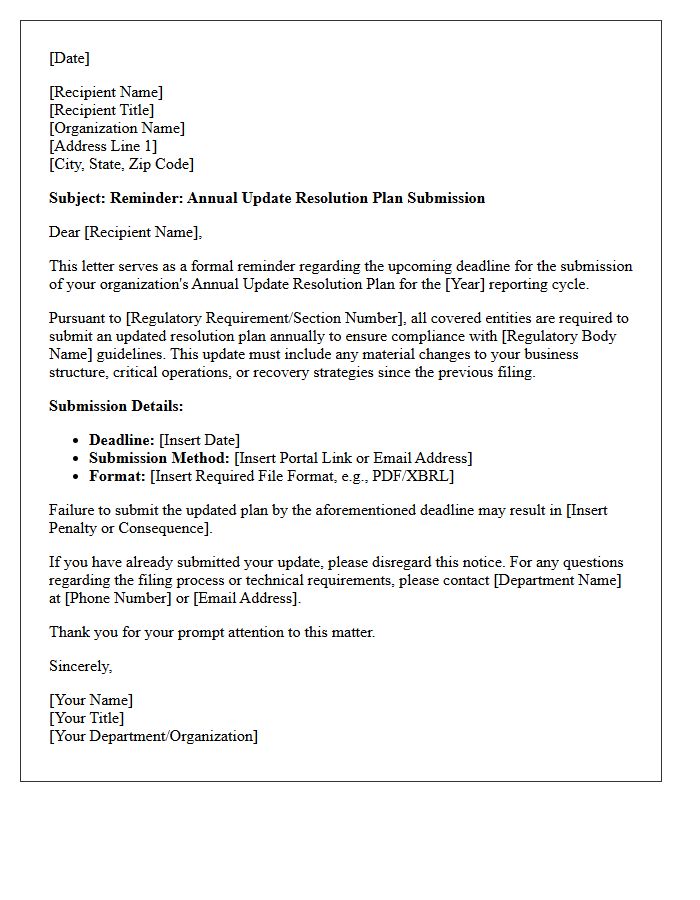 [Date]

[Recipient Name]
[Recipient Title]
[Organization Name]
[Address Line 1]
[City, State, Zip Code]

Subject: Reminder: Annual Update Resolution Plan Submission

Dear [Recipient Name],

This letter serves as a formal reminder regarding the upcoming deadline for the submission of your organization's Annual Update Resolution Plan for the [Year] reporting cycle.

Pursuant to [Regulatory Requirement/Section Number], all covered entities are required to submit an updated resolution plan annually to ensure compliance with [Regulatory Body Name] guidelines. This update must include any material changes to your business structure, critical operations, or recovery strategies since the previous filing.

Submission Details:

• Deadline: [Insert Date]
• Submission Method: [Insert Portal Link or Email Address]
• Format: [Insert Required File Format, e.g., PDF/XBRL]

Failure to submit the updated plan by the aforementioned deadline may result in [Insert Penalty or Consequence].

If you have already submitted your update, please disregard this notice. For any questions regarding the filing process or technical requirements, please contact [Department Name] at [Phone Number] or [Email Address].

Thank you for your prompt attention to this matter.

Sincerely,

[Your Name]
[Your Title]
[Your Department/Organization]